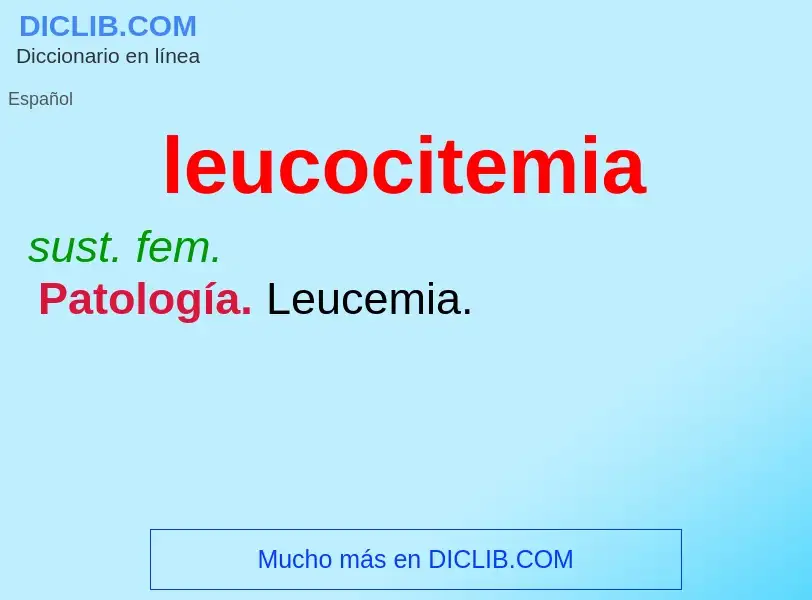 DICLIB.COM
Diccionario en línea

Español

leucocitemia

sust. fem.

Patología. Leucemia.

Mucho más en DICLIB.COM